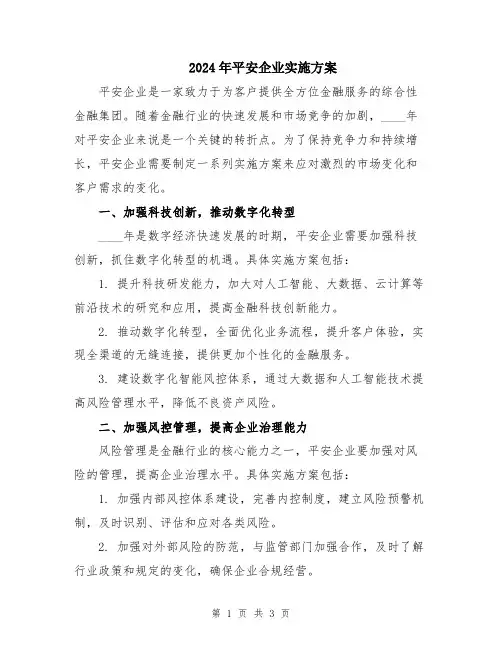 2024年平安企业实施方案

平安企业是一家致力于为客户提供全方位金融服务的综合性金融集团。随着金融行业的快速发展和市场竞争的加剧，____年对平安企业来说是一个关键的转折点。为了保持竞争力和持续增长，平安企业需要制定一系列实施方案来应对激烈的市场变化和客户需求的变化。

一、加强科技创新，推动数字化转型

____年是数字经济快速发展的时期，平安企业需要加强科技创新，抓住数字化转型的机遇。具体实施方案包括：

1. 提升科技研发能力，加大对人工智能、大数据、云计算等前沿技术的研究和应用，提高金融科技创新能力。

2. 推动数字化转型，全面优化业务流程，提升客户体验，实现全渠道的无缝连接，提供更加个性化的金融服务。

3. 建设数字化智能风控体系，通过大数据和人工智能技术提高风险管理水平，降低不良资产风险。

二、加强风控管理，提高企业治理能力

风险管理是金融行业的核心能力之一，平安企业要加强对风险的管理，提高企业治理水平。具体实施方案包括：

1. 加强内部风控体系建设，完善内控制度，建立风险预警机制，及时识别、评估和应对各类风险。

2. 加强对外部风险的防范，与监管部门加强合作，及时了解行业政策和规定的变化，确保企业合规经营。

第 1 页 共 3 页